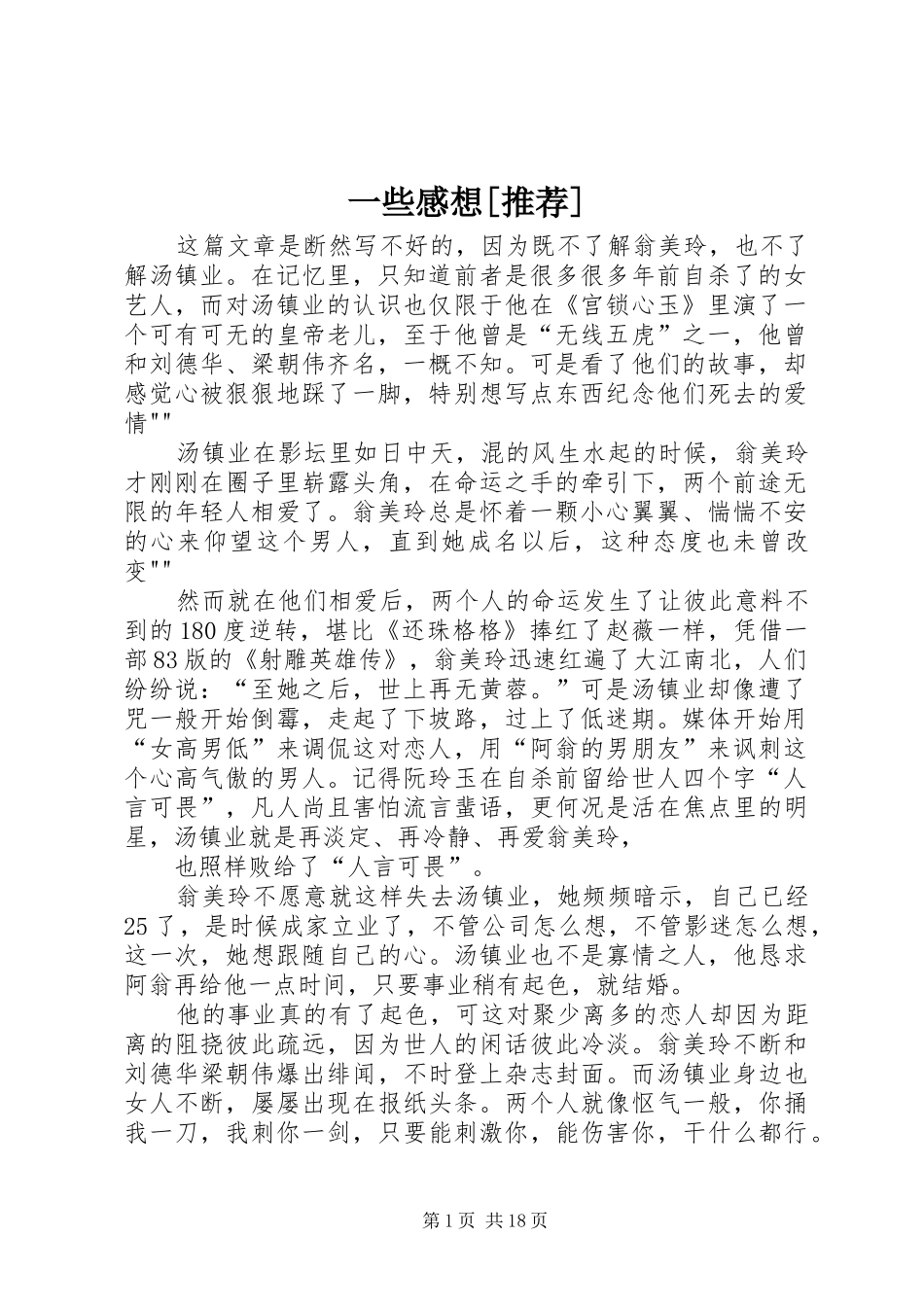 一些感想[推荐]

这篇文章是断然写不好的，因为既不了解翁美玲，也不了解汤镇业。在记忆里，只知道前者是很多很多年前自杀了的女艺人，而对汤镇业的认识也仅限于他在《宫锁心玉》里演了一个可有可无的皇帝老儿，至于他曾是“无线五虎”之一，他曾和刘德华、梁朝伟齐名，一概不知。可是看了他们的故事，却感觉心被狠狠地踩了一脚，特别想写点东西纪念他们死去的爱情""

汤镇业在影坛里如日中天，混的风生水起的时候，翁美玲才刚刚在圈子里崭露头角，在命运之手的牵引下，两个前途无限的年轻人相爱了。翁美玲总是怀着一颗小心翼翼、惴惴不安的心来仰望这个男人，直到她成名以后，这种态度也未曾改变""

然而就在他们相爱后，两个人的命运发生了让彼此意料不到的180度逆转，堪比《还珠格格》捧红了赵薇一样，凭借一部83版的《射雕英雄传》，翁美玲迅速红遍了大江南北，人们纷纷说：“至她之后，世上再无黄蓉。”可是汤镇业却像遭了咒一般开始倒霉，走起了下坡路，过上了低迷期。媒体开始用“女高男低”来调侃这对恋人，用“阿翁的男朋友”来讽刺这个心高气傲的男人。记得阮玲玉在自杀前留给世人四个字“人言可畏”，凡人尚且害怕流言蜚语，更何况是活在焦点里的明星，汤镇业就是再淡定、再冷静、再爱翁美玲，

也照样败给了“人言可畏”。

翁美玲不愿意就这样失去汤镇业，她频频暗示，自己已经25了，是时候成家立业了，不管公司怎么想，不管影迷怎么想，这一次，她想跟随自己的心。汤镇业也不是寡情之人，他恳求阿翁再给他一点时间，只要事业稍有起色，就结婚。

他的事业真的有了起色，可这对聚少离多的恋人却因为距离的阻挠彼此疏远，因为世人的闲话彼此冷淡。翁美玲不断和刘德华梁朝伟爆出绯闻，不时登上杂志封面。而汤镇业身边也女人不断，屡屡出现在报纸头条。两个人就像怄气一般，你捅我一刀，我刺你一剑，只要能刺激你，能伤害你，干什么都行。

第1页 共18页